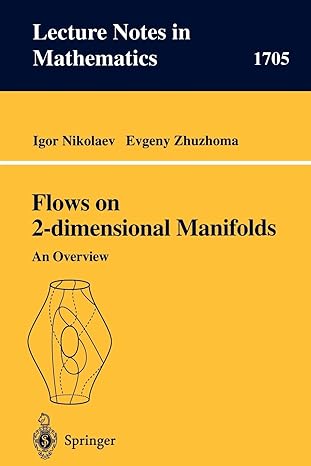 Lecture Notes in Mathematics

1705

Igor Nikolaev Evgeny Zhuzhoma

Flows on 2-dimensional Manifolds

An Overview

Springer